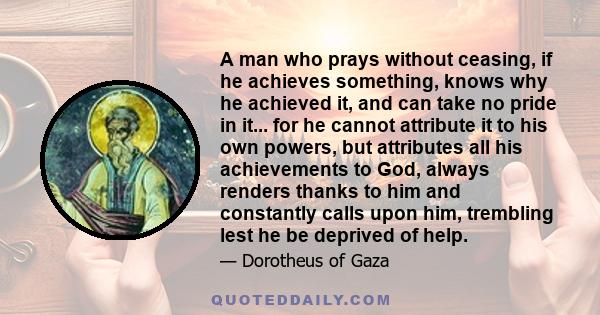 A man who prays without ceasing, if he achieves something, knows why he achieved it, and can take no pride in it... for he cannot attribute it to his own powers, but attributes all his achievements to God, always renders thanks to him and constantly calls upon him, trembling lest he be deprived of help.

— Dorotheus of Gaza

QUOTEDDAILY.COM